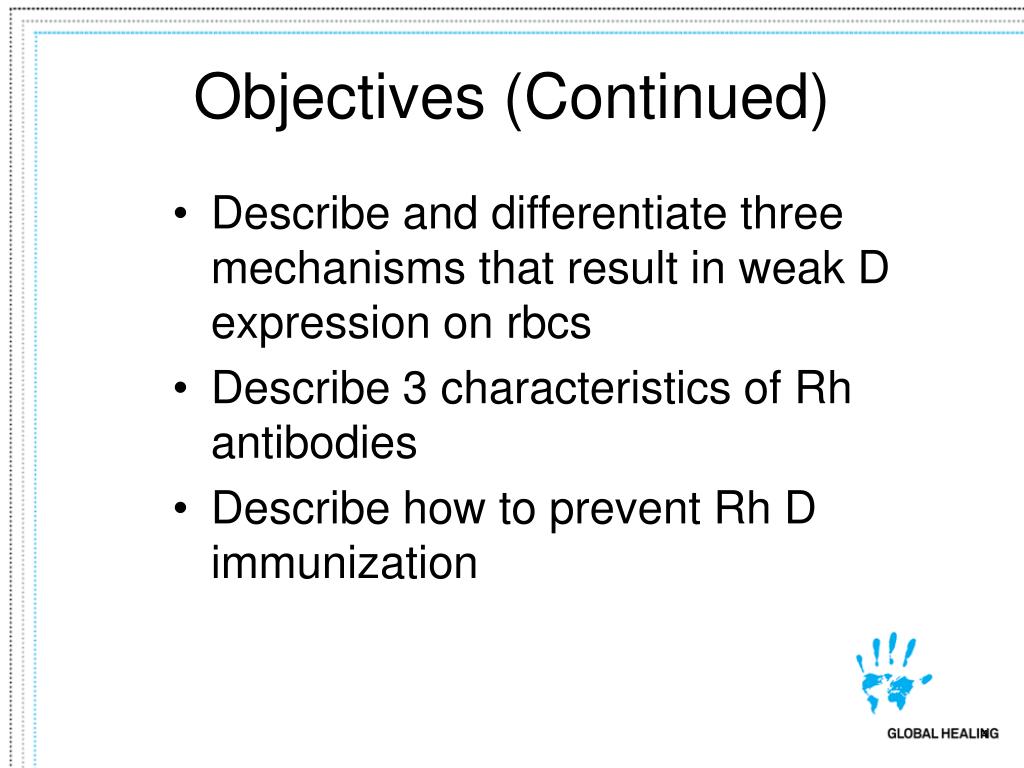 Objectives (Continued)

• Describe and differentiate three mechanisms that result in weak D expression on rbcs
• Describe 3 characteristics of Rh antibodies
• Describe how to prevent Rh D immunization

GLOBAL HEALING